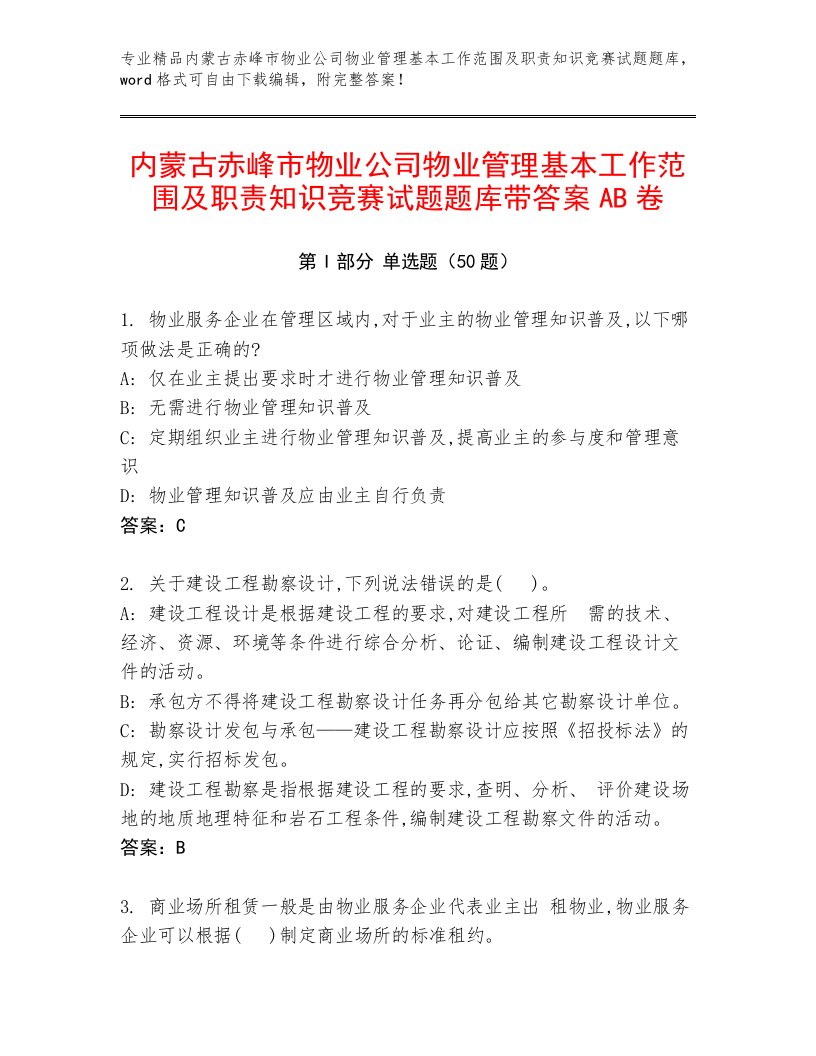 专业精品内蒙古赤峰市物业公司物业管理基本工作范围及职责知识竞赛试题题库，word格式可自由下载编辑，附完整答案！

内蒙古赤峰市物业公司物业管理基本工作范围及职责知识竞赛试题题库带答案AB卷

第Ⅰ部分 单选题（50题）

1. 物业服务企业在管理区域内,对于业主的物业管理知识普及,以下哪项做法是正确的?
A: 仅在业主提出要求时才进行物业管理知识普及
B: 无需进行物业管理知识普及
C: 定期组织业主进行物业管理知识普及,提高业主的参与度和管理意识
D: 物业管理知识普及应由业主自行负责
答案：C

2. 关于建设工程勘察设计,下列说法错误的是( )。
A: 建设工程设计是根据建设工程的要求,对建设工程所 需的技术、经济、资源、环境等条件进行综合分析、论证、编制建设工程设计文件的活动。
B: 承包方不得将建设工程勘察设计任务再分包给其它勘察设计单位。
C: 勘察设计发包与承包——建设工程勘察设计应按照《招投标法》的规定,实行招标发包。
D: 建设工程勘察是指根据建设工程的要求,查明、分析、 评价建设场地的地质地理特征和岩石工程条件,编制建设工程勘察文件的活动。
答案：B

3. 商业场所租赁一般是由物业服务企业代表业主出 租物业,物业服务企业可以根据( )制定商业场所的标准租约。